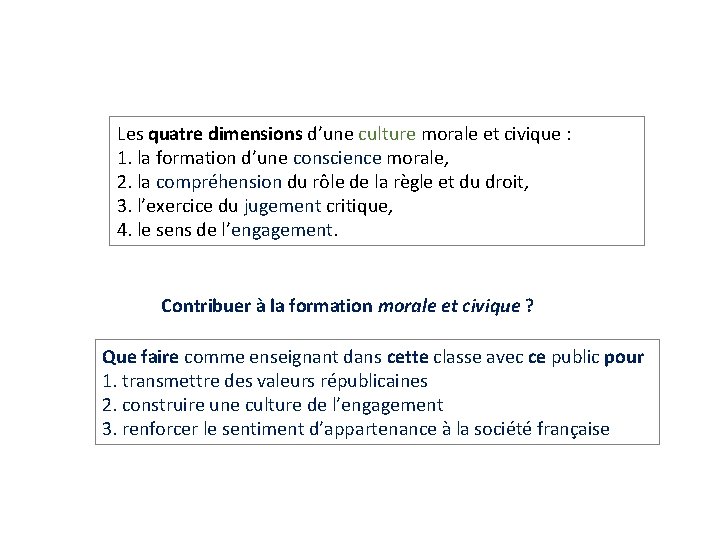 Les quatre dimensions d'une culture morale et civique :
1. la formation d'une conscience morale,
2. la compréhension du rôle de la règle et du droit,
3. l'exercice du jugement critique,
4. le sens de l'engagement.

Contribuer à la formation morale et civique ?

Que faire comme enseignant dans cette classe avec ce public pour
1. transmettre des valeurs républicaines
2. construire une culture de l'engagement
3. renforcer le sentiment d'appartenance à la société française